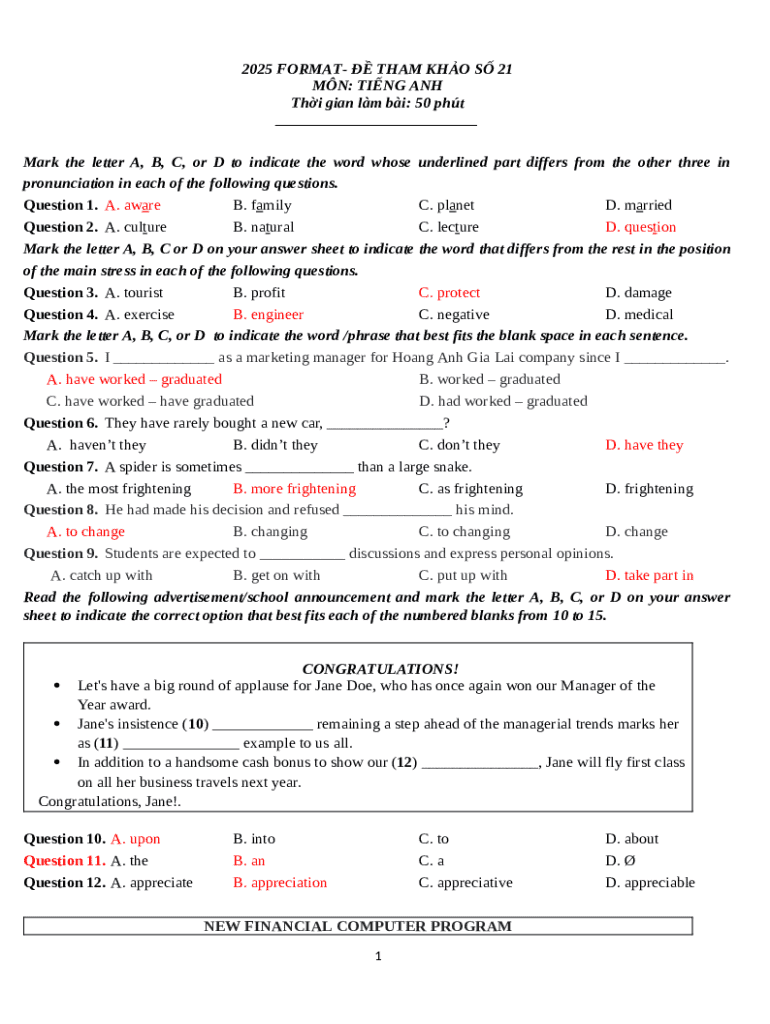 2025 FORMAT- ĐỀ THAM KHẢO SỐ 21
MÔN: TIẾNG ANH
Thời gian làm bài: 50 phút

Mark the letter A, B, C, or D to indicate the word whose underlined part differs from the other three in pronunciation in each of the following questions.

Question 1. A. aware B. family C. planet D. married

Question 2. A. culture B. natural C. lecture D. question

Mark the letter A, B, C or D on your answer sheet to indicate the word that differs from the rest in the position of the main stress in each of the following questions.

Question 3. A. tourist B. profit C. protect D. damage

Question 4. A. exercise B. engineer C. negative D. medical

Mark the letter A, B, C, or D to indicate the word /phrase that best fits the blank space in each sentence.

Question 5. I _____________ as a marketing manager for Hoang Anh Gia Lai company since I _____________.

A. have worked – graduated B. worked – graduated
C. have worked – have graduated D. had worked – graduated

Question 6. They have rarely bought a new car, _______________?

A. haven't they B. didn't they C. don't they D. have they

Question 7. A spider is sometimes ______________ than a large snake.

A. the most frightening B. more frightening C. as frightening D. frightening

Question 8. He had made his decision and refused ______________ his mind.

A. to change B. changing C. to changing D. change

Question 9. Students are expected to ___________ discussions and express personal opinions.

A. catch up with B. get on with C. put up with D. take part in

Read the following advertisement/school announcement and mark the letter A, B, C, or D on your answer sheet to indicate the correct option that best fits each of the numbered blanks from 10 to 15.

CONGRATULATIONS!

• Let's have a big round of applause for Jane Doe, who has once again won our Manager of the Year award.
• Jane's insistence (10) _____________ remaining a step ahead of the managerial trends marks her as (11) _______________ example to us all.
• In addition to a handsome cash bonus to show our (12) _______________, Jane will fly first class on all her business travels next year.

Congratulations, Jane!.

Question 10. A. upon B. into C. to D. about

Question 11. A. the B. an C. a D. Ø

Question 12. A. appreciate B. appreciation C. appreciative D. appreciable

NEW FINANCIAL COMPUTER PROGRAM

1